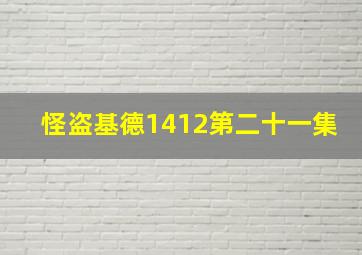 怪盗基德1412第二十一集